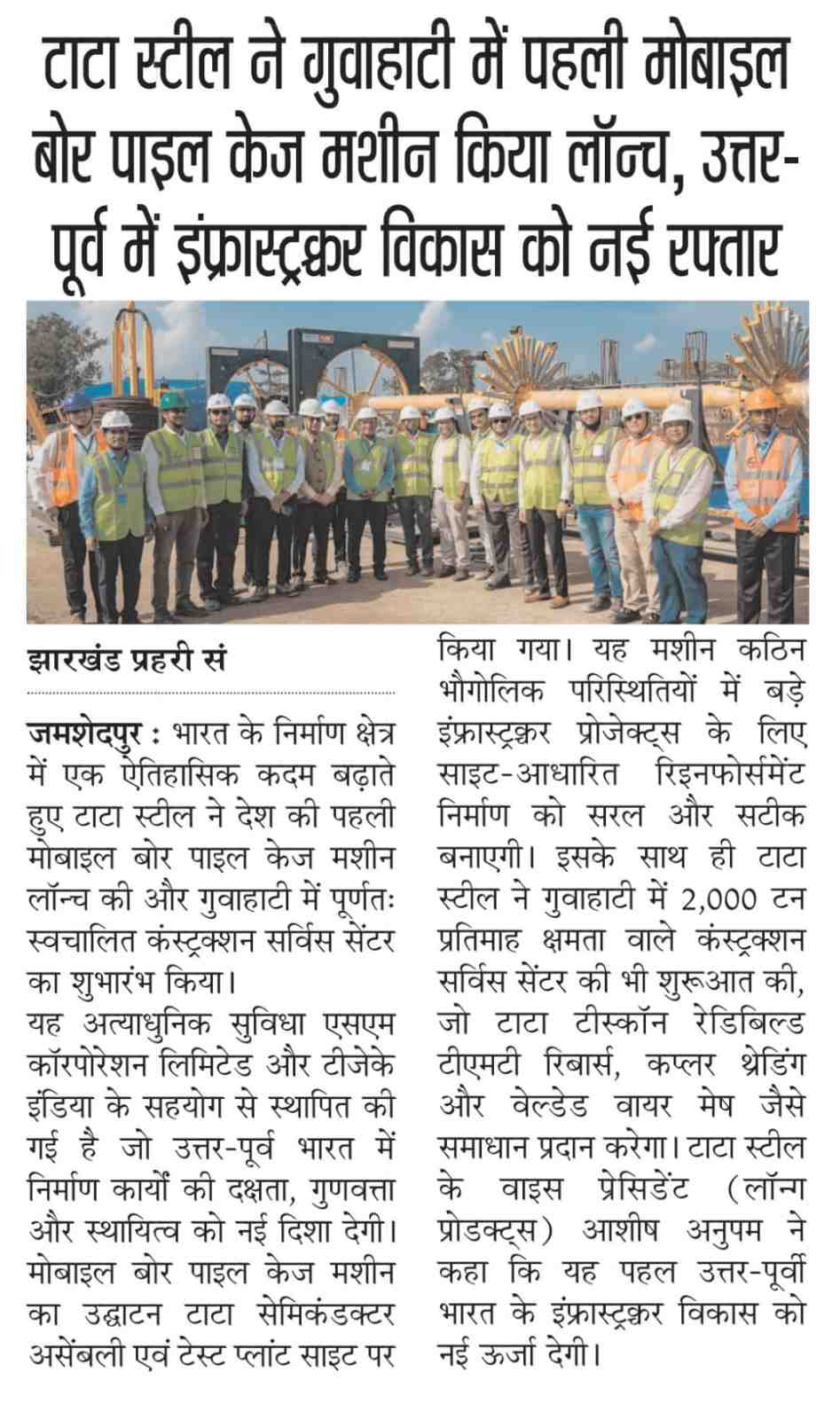 टाटा स्टील ने गुवाहाटी में पहली मोबाइल बोर पाइल केज मशीन किया लॉन्च, उत्तर-पूर्व में इंफ्रास्ट्रक्चर विकास को नई रफ्तार

झारखंड प्रहरी सं

जमशेदपुर : भारत के निर्माण क्षेत्र में एक ऐतिहासिक कदम बढ़ाते हुए टाटा स्टील ने देश की पहली मोबाइल बोर पाइल केज मशीन लॉन्च की और गुवाहाटी में पूर्णतः स्वचालित कंस्ट्रक्शन सर्विस सेंटर का शुभारंभ किया।

यह अत्याधुनिक सुविधा एसएम कॉरपोरेशन लिमिटेड और टीजेके इंडिया के सहयोग से स्थापित की गई है जो उत्तर-पूर्व भारत में निर्माण कार्यों की दक्षता, गुणवत्ता और स्थायित्व को नई दिशा देगी। मोबाइल बोर पाइल केज मशीन का उद्घाटन टाटा सेमिकंडक्टर असेंबली एवं टेस्ट प्लांट साइट पर किया गया। यह मशीन कठिन भौगोलिक परिस्थितियों में बड़े इंफ्रास्ट्रक्चर प्रोजेक्ट्स के लिए साइट-आधारित रिइनफोर्समेंट निर्माण को सरल और सटीक बनाएगी। इसके साथ ही टाटा स्टील ने गुवाहाटी में 2,000 टन प्रतिमाह क्षमता वाले कंस्ट्रक्शन सर्विस सेंटर की भी शुरूआत की, जो टाटा टीस्कॉन रेडिबिल्ड टीएमटी रिबार्स, कप्लर थ्रेडिंग और वेल्डेड वायर मेष जैसे समाधान प्रदान करेगा। टाटा स्टील के वाइस प्रेसिडेंट (लॉन्ग प्रोडक्ट्स) आशीष अनुपम ने कहा कि यह पहल उत्तर-पूर्वी भारत के इंफ्रास्ट्रक्चर विकास को नई ऊर्जा देगी।